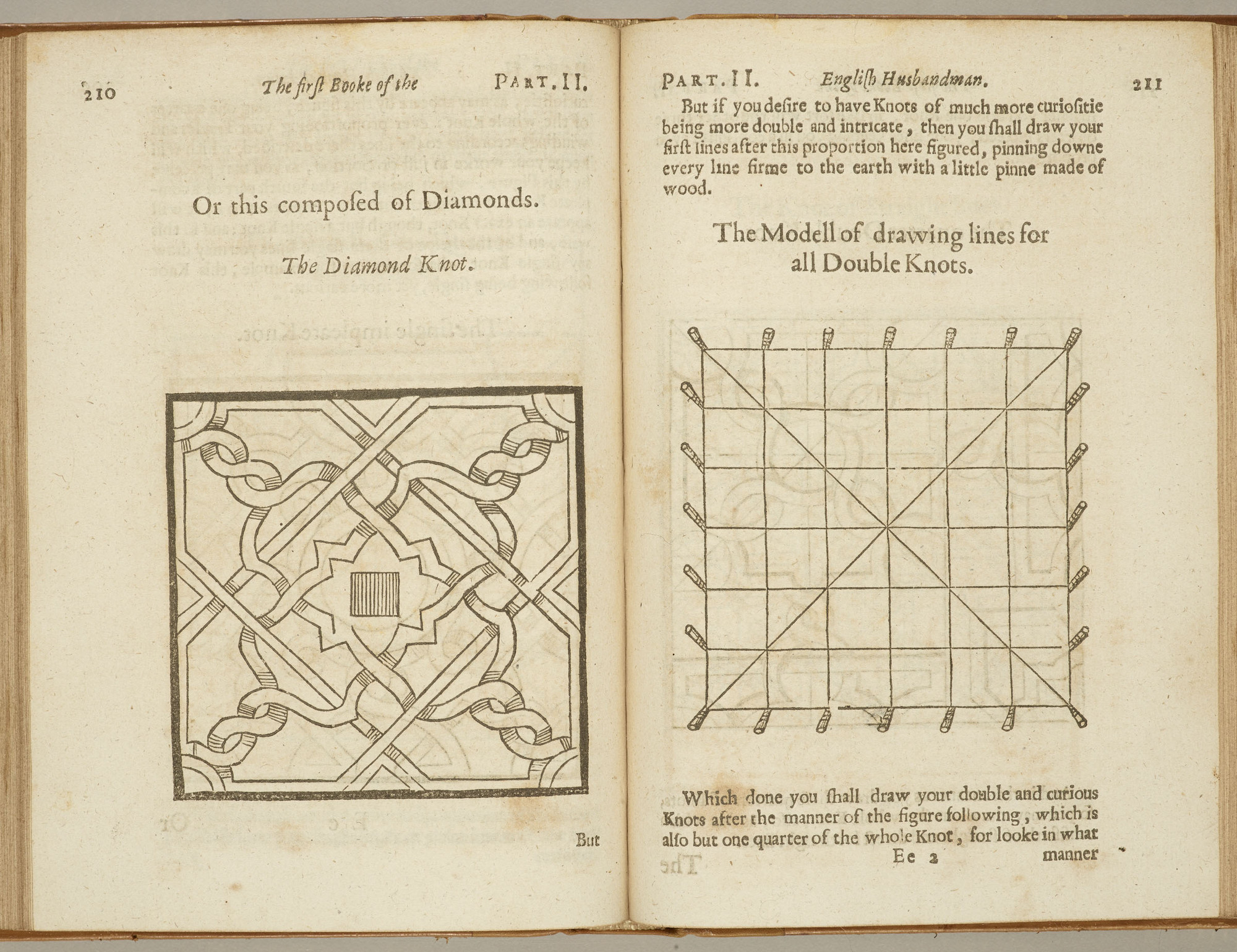 210 The first Booke of the PART. II.

Or this composed of Diamonds.

The Diamond Knot.

But

PART. II. English Husbandman. 211

But if you desire to have Knots of much more curiositie being more double and intricate, then you shall draw your first lines after this proportion here figured, pinning downe every line firme to the earth with a little pinne made of wood.

The Modell of drawing lines for all Double Knots.

Which done you shall draw your double and curious Knots after the manner of the figure following, which is also but one quarter of the whole Knot, for looke in what

Ee 2 manner